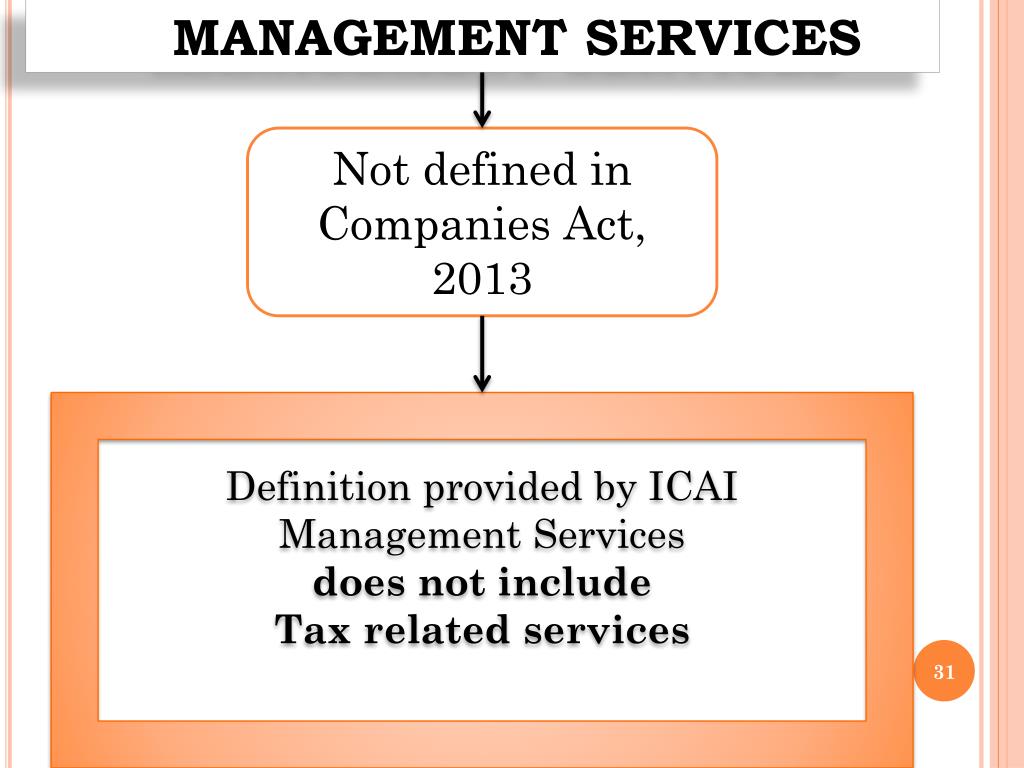 MANAGEMENT SERVICES

Not defined in Companies Act, 2013

Definition provided by ICAI
Management Services
does not include
Tax related services

31